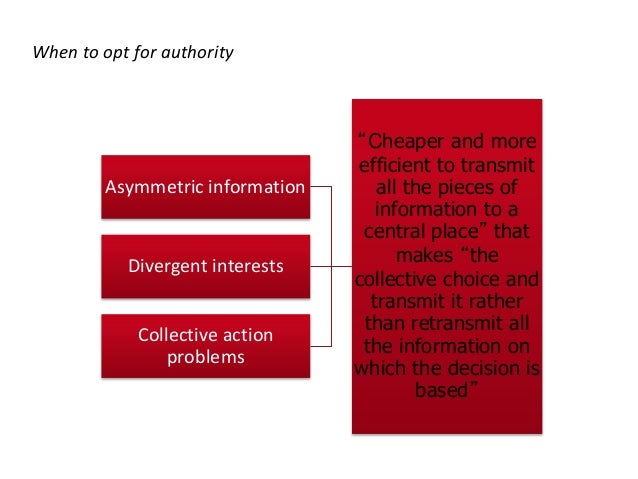 When to opt for authority

Asymmetric information

Divergent interests

Collective action problems

"Cheaper and more efficient to transmit all the pieces of information to a central place" that makes "the collective choice and transmit it rather than retransmit all the information on which the decision is based"